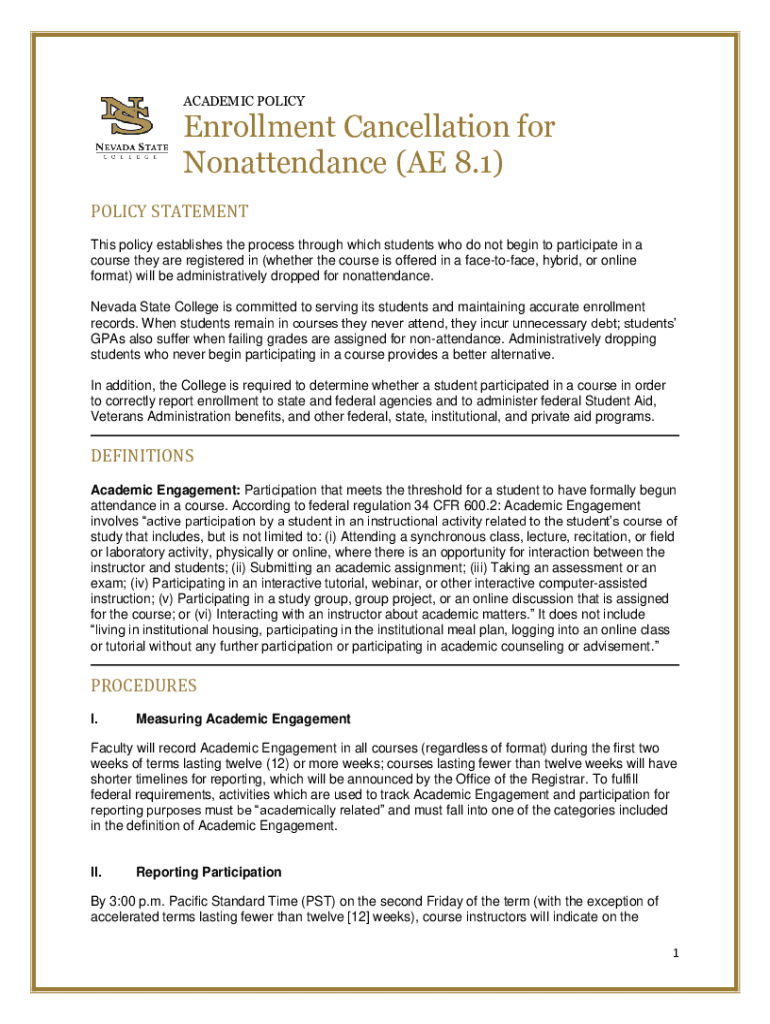 NS
NEVADA STATE
COLLEGE

ACADEMIC POLICY

Enrollment Cancellation for Nonattendance (AE 8.1)

POLICY STATEMENT

This policy establishes the process through which students who do not begin to participate in a course they are registered in (whether the course is offered in a face-to-face, hybrid, or online format) will be administratively dropped for nonattendance.

Nevada State College is committed to serving its students and maintaining accurate enrollment records. When students remain in courses they never attend, they incur unnecessary debt; students' GPAs also suffer when failing grades are assigned for non-attendance. Administratively dropping students who never begin participating in a course provides a better alternative.

In addition, the College is required to determine whether a student participated in a course in order to correctly report enrollment to state and federal agencies and to administer federal Student Aid, Veterans Administration benefits, and other federal, state, institutional, and private aid programs.

DEFINITIONS

Academic Engagement: Participation that meets the threshold for a student to have formally begun attendance in a course. According to federal regulation 34 CFR 600.2: Academic Engagement involves "active participation by a student in an instructional activity related to the student's course of study that includes, but is not limited to: (i) Attending a synchronous class, lecture, recitation, or field or laboratory activity, physically or online, where there is an opportunity for interaction between the instructor and students; (ii) Submitting an academic assignment; (iii) Taking an assessment or an exam; (iv) Participating in an interactive tutorial, webinar, or other interactive computer-assisted instruction; (v) Participating in a study group, group project, or an online discussion that is assigned for the course; or (vi) Interacting with an instructor about academic matters." It does not include "living in institutional housing, participating in the institutional meal plan, logging into an online class or tutorial without any further participation or participating in academic counseling or advisement."

PROCEDURES

I. Measuring Academic Engagement

Faculty will record Academic Engagement in all courses (regardless of format) during the first two weeks of terms lasting twelve (12) or more weeks; courses lasting fewer than twelve weeks will have shorter timelines for reporting, which will be announced by the Office of the Registrar. To fulfill federal requirements, activities which are used to track Academic Engagement and participation for reporting purposes must be "academically related" and must fall into one of the categories included in the definition of Academic Engagement.

II. Reporting Participation

By 3:00 p.m. Pacific Standard Time (PST) on the second Friday of the term (with the exception of accelerated terms lasting fewer than twelve [12] weeks), course instructors will indicate on the

1